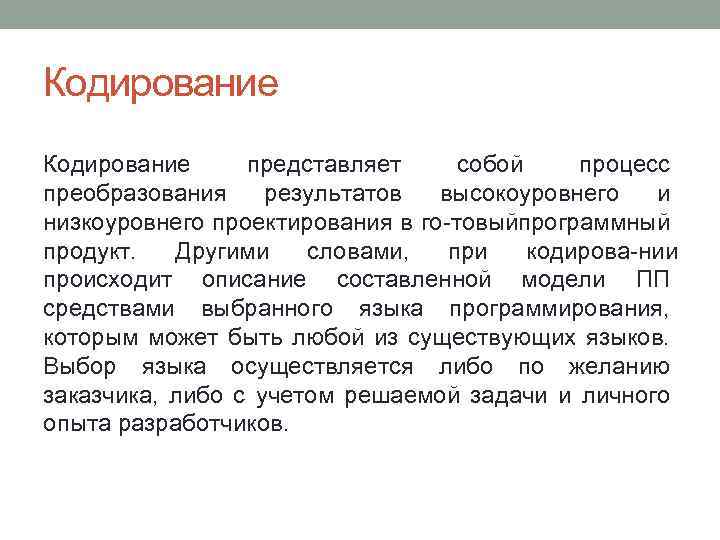 Кодирование

Кодирование представляет собой процесс преобразования результатов высокоуровнего и низкоуровнего проектирования в го-товыйпрограммный продукт. Другими словами, при кодирова-нии происходит описание составленной модели ПП средствами выбранного языка программирования, которым может быть любой из существующих языков. Выбор языка осуществляется либо по желанию заказчика, либо с учетом решаемой задачи и личного опыта разработчиков.